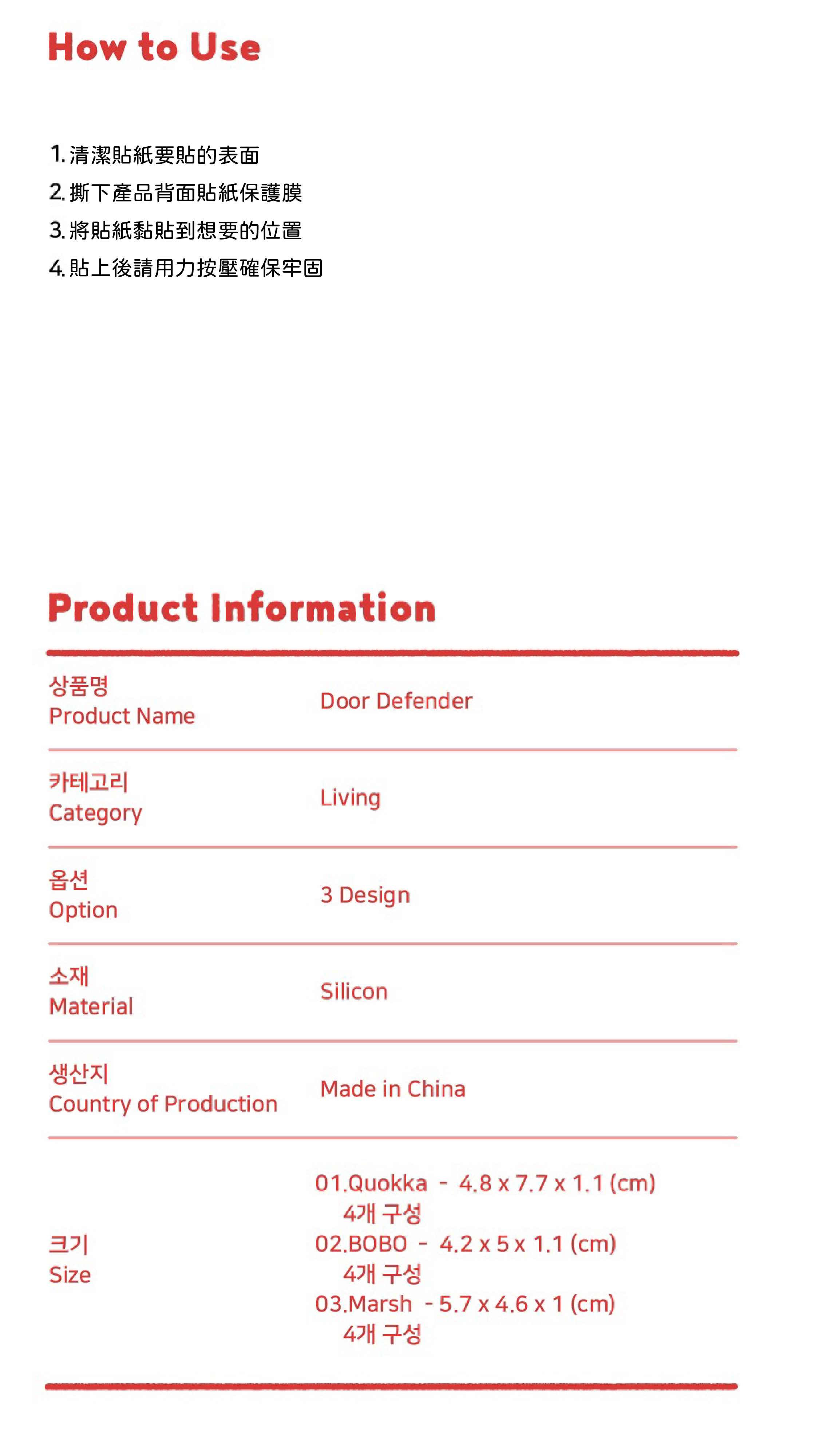 How to Use

1.清潔貼紙要貼的表面
2.撕下產品背面貼紙保護膜
3.將貼紙黏貼到想要的位置
4.貼上後請用力按壓確保牢固

Product Information

상품명
Product Name
Door Defender

카테고리
Category
Living

옵션
Option
3 Design

소재
Material
Silicon

생산지
Country of Production
Made in China

크기
Size
01.Quokka - 4.8 x 7.7 x 1.1 (cm)
4개 구성
02.BOBO - 4.2 x 5 x 1.1 (cm)
4개 구성
03.Marsh - 5.7 x 4.6 x 1 (cm)
4개 구성